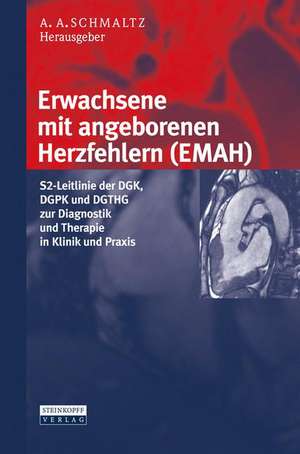 A. A. SCHMALTZ
Herausgeber

Erwachsene mit angeborenen Herzfehlern (EMAH)

S2-Leitlinie der DGK, DGPK und DGTHG zur Diagnostik und Therapie in Klinik und Praxis

STEINKOPFF
VERLAG